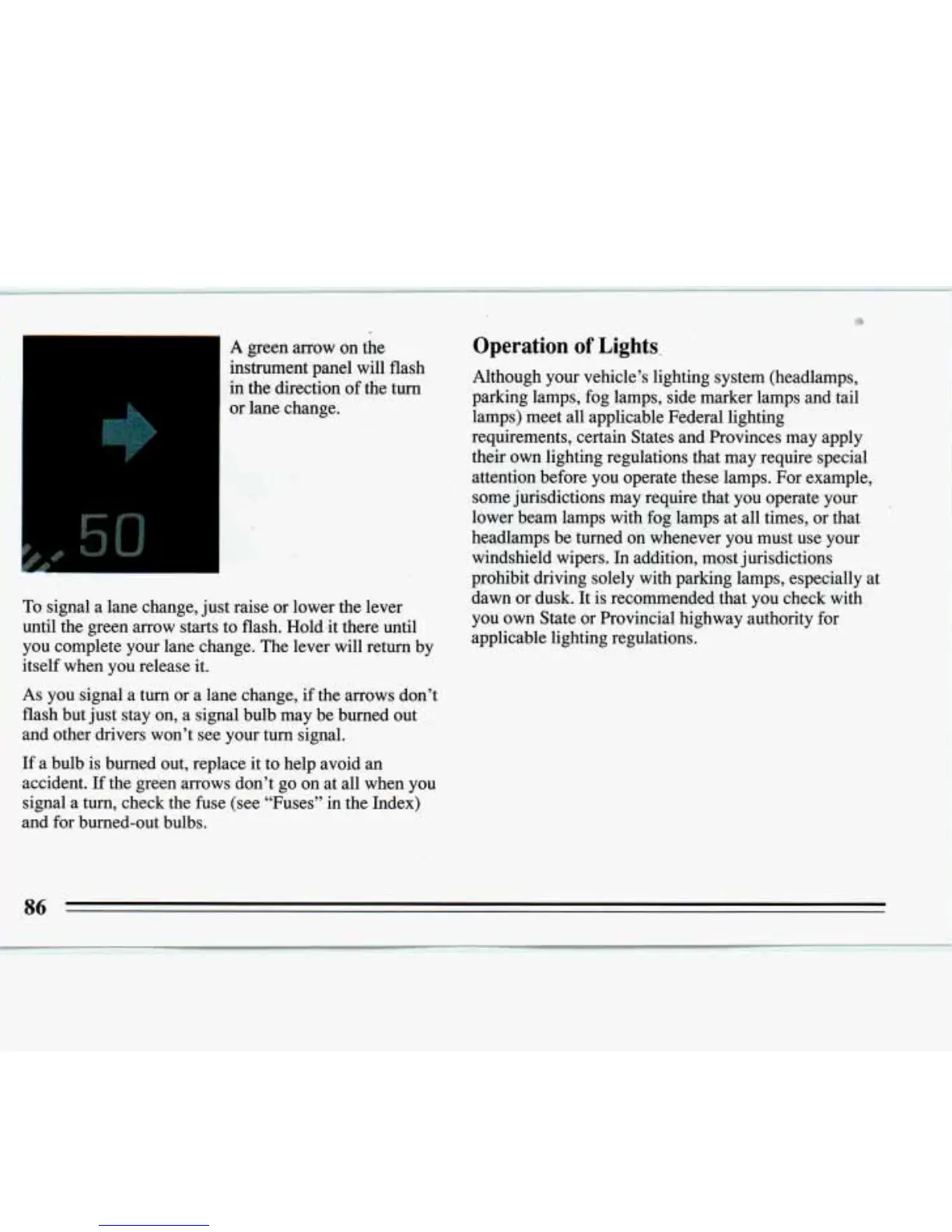 50

A green arrow on the instrument panel will flash in the direction of the turn or lane change.

To signal a lane change, just raise or lower the lever until the green arrow starts to flash. Hold it there until you complete your lane change. The lever will return by itself when you release it.

As you signal a turn or a lane change, if the arrows don't flash but just stay on, a signal bulb may be burned out and other drivers won't see your turn signal.

If a bulb is burned out, replace it to help avoid an accident. If the green arrows don't go on at all when you signal a turn, check the fuse (see "Fuses" in the Index) and for burned-out bulbs.

Operation of Lights

Although your vehicle's lighting system (headlamps, parking lamps, fog lamps, side marker lamps and tail lamps) meet all applicable Federal lighting requirements, certain States and Provinces may apply their own lighting regulations that may require special attention before you operate these lamps. For example, some jurisdictions may require that you operate your lower beam lamps with fog lamps at all times, or that headlamps be turned on whenever you must use your windshield wipers. In addition, most jurisdictions prohibit driving solely with parking lamps, especially at dawn or dusk. It is recommended that you check with you own State or Provincial highway authority for applicable lighting regulations.

86